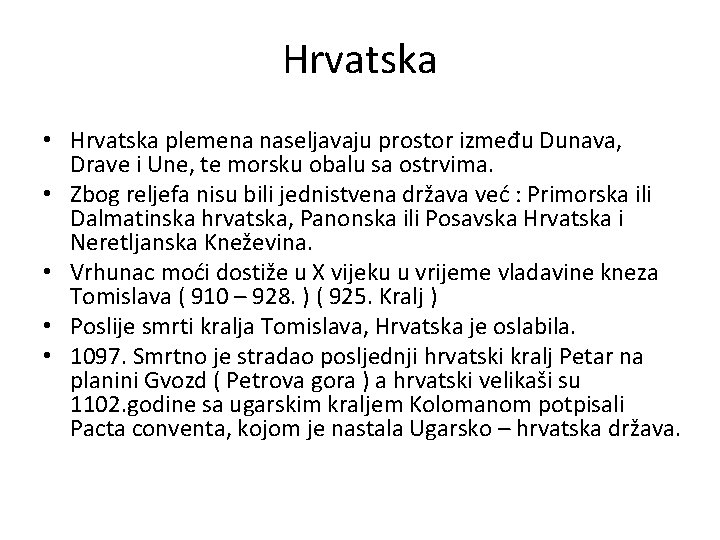 Hrvatska

• Hrvatska plemena naseljavaju prostor između Dunava, Drave i Une, te morsku obalu sa ostrvima.
• Zbog reljefa nisu bili jednistvena država već : Primorska ili Dalmatinska hrvatska, Panonska ili Posavska Hrvatska i Neretljanska Kneževina.
• Vrhunac moći dostiže u X vijeku u vrijeme vladavine kneza Tomislava ( 910 – 928. ) ( 925. Kralj )
• Poslije smrti kralja Tomislava, Hrvatska je oslabila.
• 1097. Smrtno je stradao posljednji hrvatski kralj Petar na planini Gvozd ( Petrova gora ) a hrvatski velikaši su 1102.godine sa ugarskim kraljem Kolomanom potpisali Pacta conventa, kojom je nastala Ugarsko – hrvatska država.